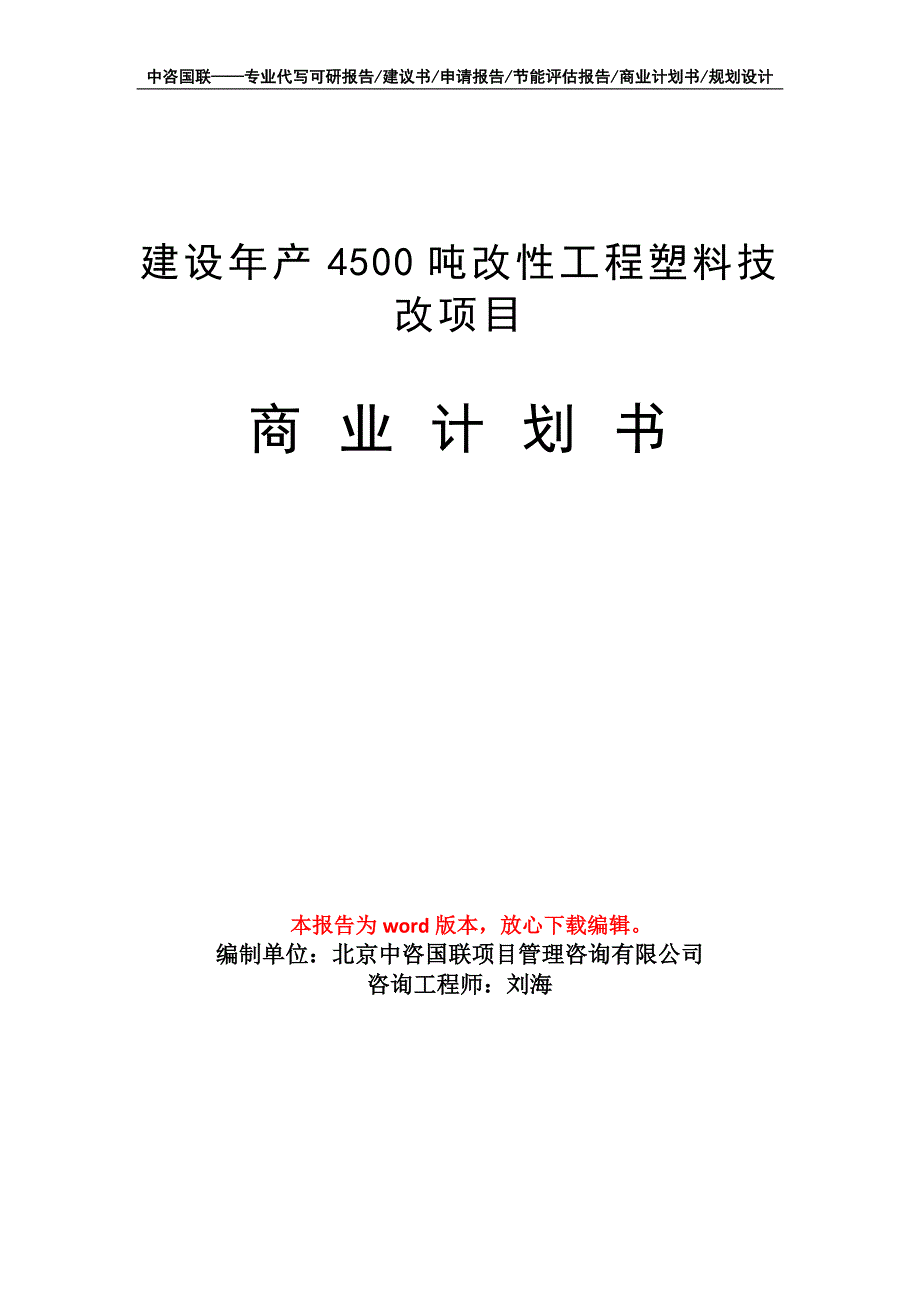 中咨国联——专业代写可研报告/建议书/申请报告/节能评估报告/商业计划书/规划设计

建设年产 4500 吨改性工程塑料技改项目

商 业 计 划 书

本报告为 word 版本，放心下载编辑。
编制单位：北京中咨国联项目管理咨询有限公司
咨询工程师：刘海